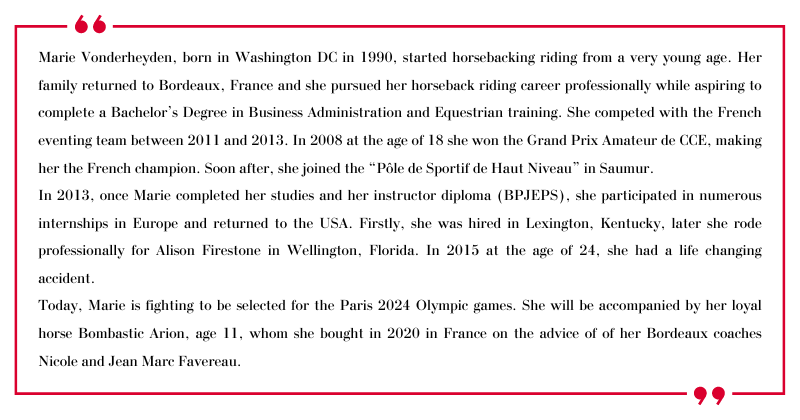 “

Marie Vonderheyden, born in Washington DC in 1990, started horsebacking riding from a very young age. Her family returned to Bordeaux, France and she pursued her horseback riding career professionally while aspiring to complete a Bachelor’s Degree in Business Administration and Equestrian training. She competed with the French eventing team between 2011 and 2013. In 2008 at the age of 18 she won the Grand Prix Amateur de CCE, making her the French champion. Soon after, she joined the “Pôle de Sportif de Haut Niveau” in Saumur.

In 2013, once Marie completed her studies and her instructor diploma (BPJEPS), she participated in numerous internships in Europe and returned to the USA. Firstly, she was hired in Lexington, Kentucky, later she rode professionally for Alison Firestone in Wellington, Florida. In 2015 at the age of 24, she had a life changing accident.

Today, Marie is fighting to be selected for the Paris 2024 Olympic games. She will be accompanied by her loyal horse Bombastic Arion, age 11, whom she bought in 2020 in France on the advice of of her Bordeaux coaches Nicole and Jean Marc Favereau.

”